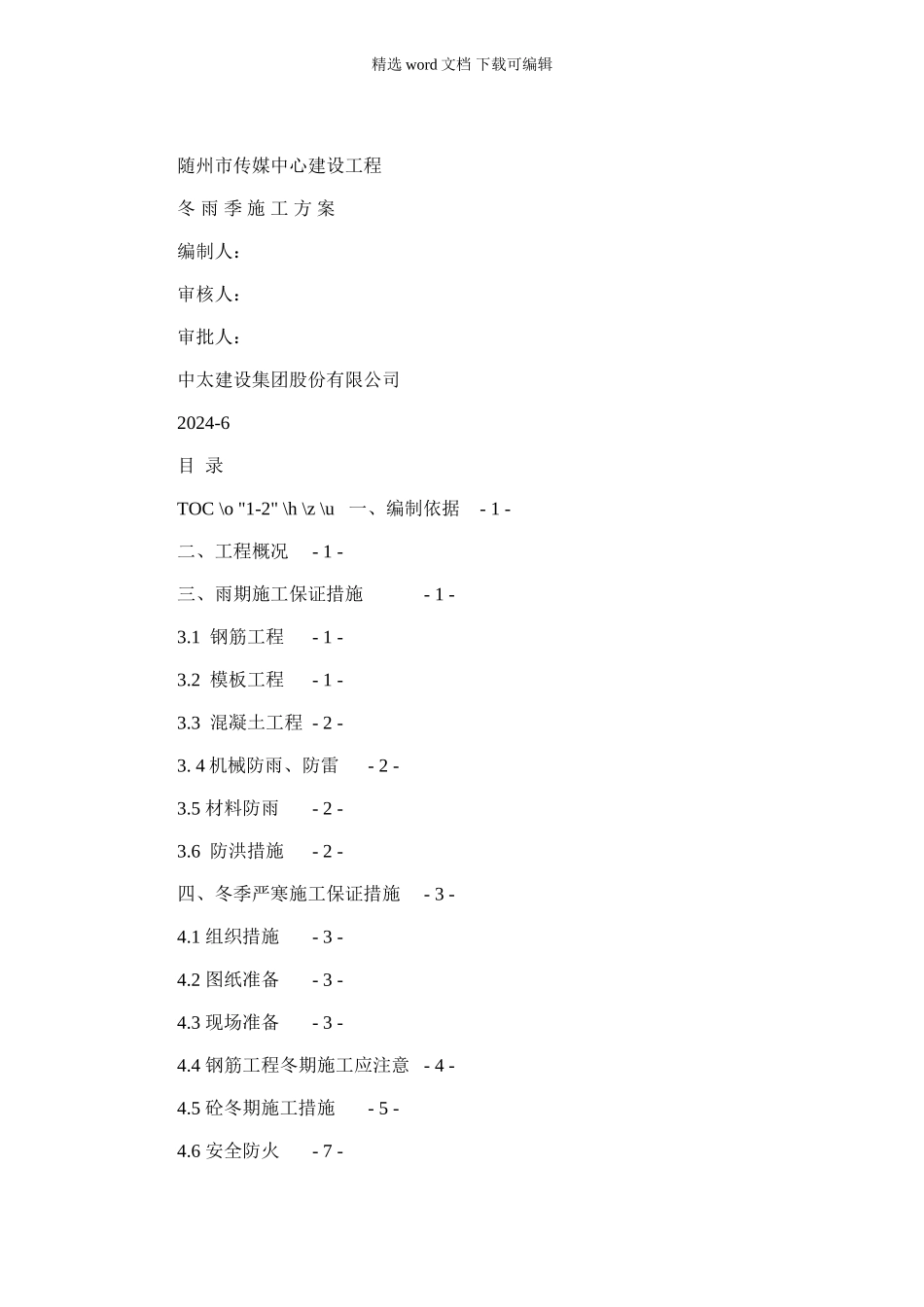 精选 word 文档 下载可编辑

随州市传媒中心建设工程

冬 雨 季 施 工 方 案

编制人：

审核人：

审批人：

中太建设集团股份有限公司

2024-6

目 录

TOC \o "1-2" \h \z \u 一、编制依据 - 1 -

二、工程概况 - 1 -

三、雨期施工保证措施 - 1 -

3.1 钢筋工程 - 1 -

3.2 模板工程 - 1 -

3.3 混凝土工程 - 2 -

3. 4 机械防雨、防雷 - 2 -

3.5 材料防雨 - 2 -

3.6 防洪措施 - 2 -

四、冬季严寒施工保证措施 - 3 -

4.1 组织措施 - 3 -

4.2 图纸准备 - 3 -

4.3 现场准备 - 3 -

4.4 钢筋工程冬期施工应注意 - 4 -

4.5 砼冬期施工措施 - 5 -

4.6 安全防火 - 7 -